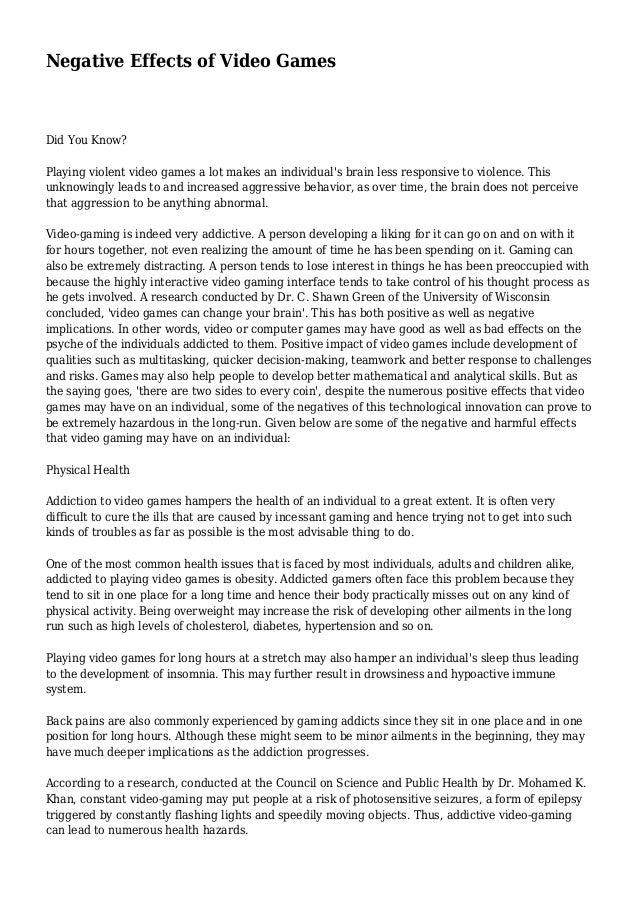 Negative Effects of Video Games

Did You Know?

Playing violent video games a lot makes an individual's brain less responsive to violence. This unknowingly leads to and increased aggressive behavior, as over time, the brain does not perceive that aggression to be anything abnormal.

Video-gaming is indeed very addictive. A person developing a liking for it can go on and on with it for hours together, not even realizing the amount of time he has been spending on it. Gaming can also be extremely distracting. A person tends to lose interest in things he has been preoccupied with because the highly interactive video gaming interface tends to take control of his thought process as he gets involved. A research conducted by Dr. C. Shawn Green of the University of Wisconsin concluded, 'video games can change your brain'. This has both positive as well as negative implications. In other words, video or computer games may have good as well as bad effects on the psyche of the individuals addicted to them. Positive impact of video games include development of qualities such as multitasking, quicker decision-making, teamwork and better response to challenges and risks. Games may also help people to develop better mathematical and analytical skills. But as the saying goes, 'there are two sides to every coin', despite the numerous positive effects that video games may have on an individual, some of the negatives of this technological innovation can prove to be extremely hazardous in the long-run. Given below are some of the negative and harmful effects that video gaming may have on an individual:

Physical Health

Addiction to video games hampers the health of an individual to a great extent. It is often very difficult to cure the ills that are caused by incessant gaming and hence trying not to get into such kinds of troubles as far as possible is the most advisable thing to do.

One of the most common health issues that is faced by most individuals, adults and children alike, addicted to playing video games is obesity. Addicted gamers often face this problem because they tend to sit in one place for a long time and hence their body practically misses out on any kind of physical activity. Being overweight may increase the risk of developing other ailments in the long run such as high levels of cholesterol, diabetes, hypertension and so on.

Playing video games for long hours at a stretch may also hamper an individual's sleep thus leading to the development of insomnia. This may further result in drowsiness and hypoactive immune system.

Back pains are also commonly experienced by gaming addicts since they sit in one place and in one position for long hours. Although these might seem to be minor ailments in the beginning, they may have much deeper implications as the addiction progresses.

According to a research, conducted at the Council on Science and Public Health by Dr. Mohamed K. Khan, constant video-gaming may put people at a risk of photosensitive seizures, a form of epilepsy triggered by constantly flashing lights and speedily moving objects. Thus, addictive video-gaming can lead to numerous health hazards.